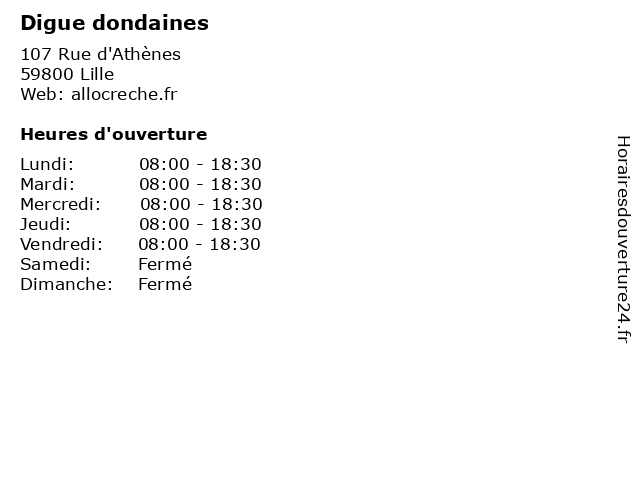 Digue dondaines

107 Rue d'Athènes
59800 Lille
Web: allocreche.fr

Heures d'ouverture

| | |
|---|---|
| Lundi: | 08:00 - 18:30 |
| Mardi: | 08:00 - 18:30 |
| Mercredi: | 08:00 - 18:30 |
| Jeudi: | 08:00 - 18:30 |
| Vendredi: | 08:00 - 18:30 |
| Samedi: | Fermé |
| Dimanche: | Fermé |

Horairesdouverture24.fr